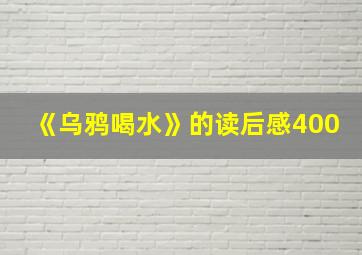 《乌鸦喝水》的读后感400